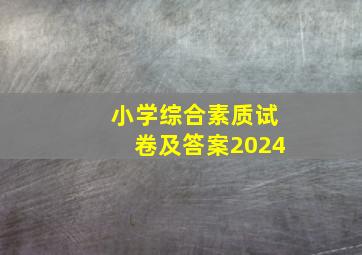 小学综合素质试卷及答案2024